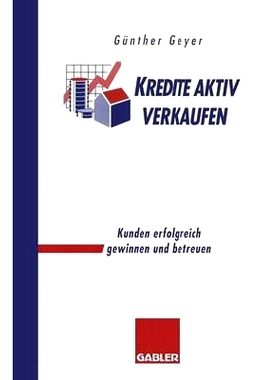 Günther Geyer

KREDITE AKTIV VERKAUFEN

Kunden erfolgreich gewinnen und betreuen

GABLER